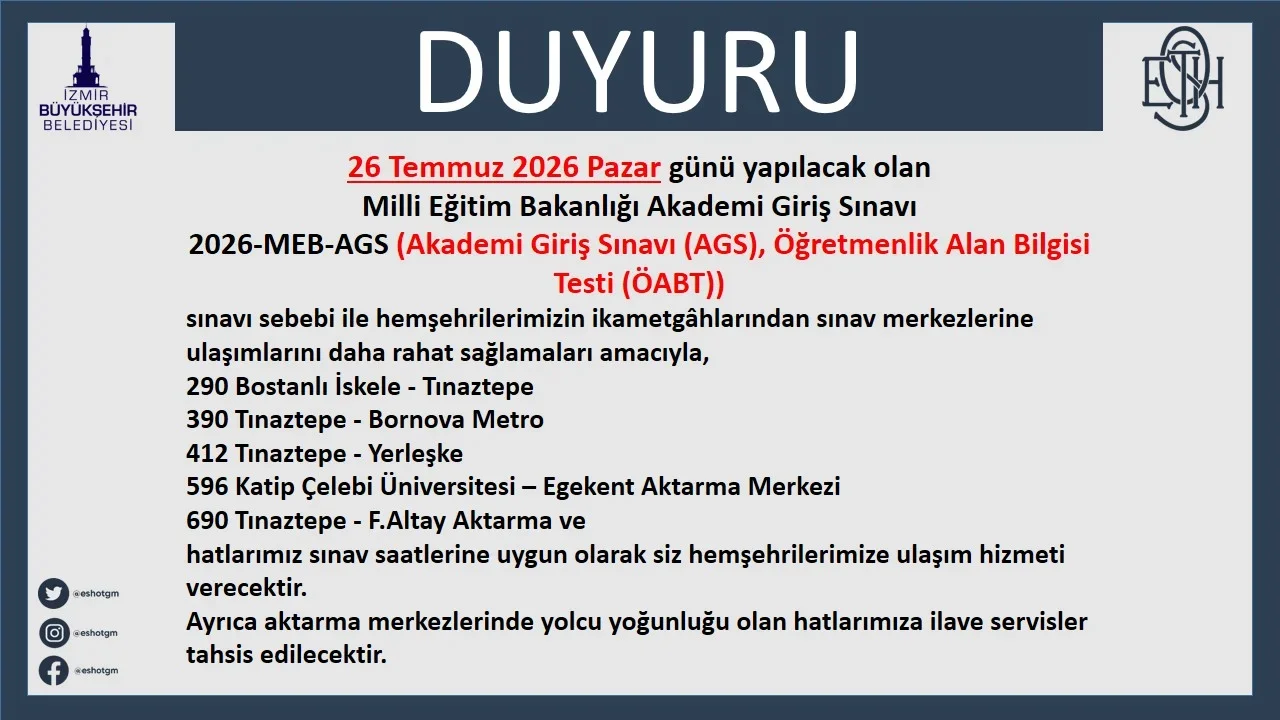 İZMİR
BÜYÜKŞEHİR
BELEDİYESİ

DUYURU

26 Temmuz 2026 Pazar günü yapılacak olan
Milli Eğitim Bakanlığı Akademi Giriş Sınavı
2026-MEB-AGS (Akademi Giriş Sınavı (AGS), Öğretmenlik Alan Bilgisi Testi (ÖABT))

sınavı sebebi ile hemşehrilerimizin ikametgâhlarından sınav merkezlerine ulaşımlarını daha rahat sağlamaları amacıyla,
290 Bostanlı İskele - Tınaztepe
390 Tınaztepe - Bornova Metro
412 Tınaztepe - Yerleşke
596 Katip Çelebi Üniversitesi – Egekent Aktarma Merkezi
690 Tınaztepe - F.Altay Aktarma ve
hatlarımız sınav saatlerine uygun olarak siz hemşehrilerimize ulaşım hizmeti verecektir.
Ayrıca aktarma merkezlerinde yolcu yoğunluğu olan hatlarımıza ilave servisler tahsis edilecektir.

@eshotgm
@eshotgm
@eshotgm